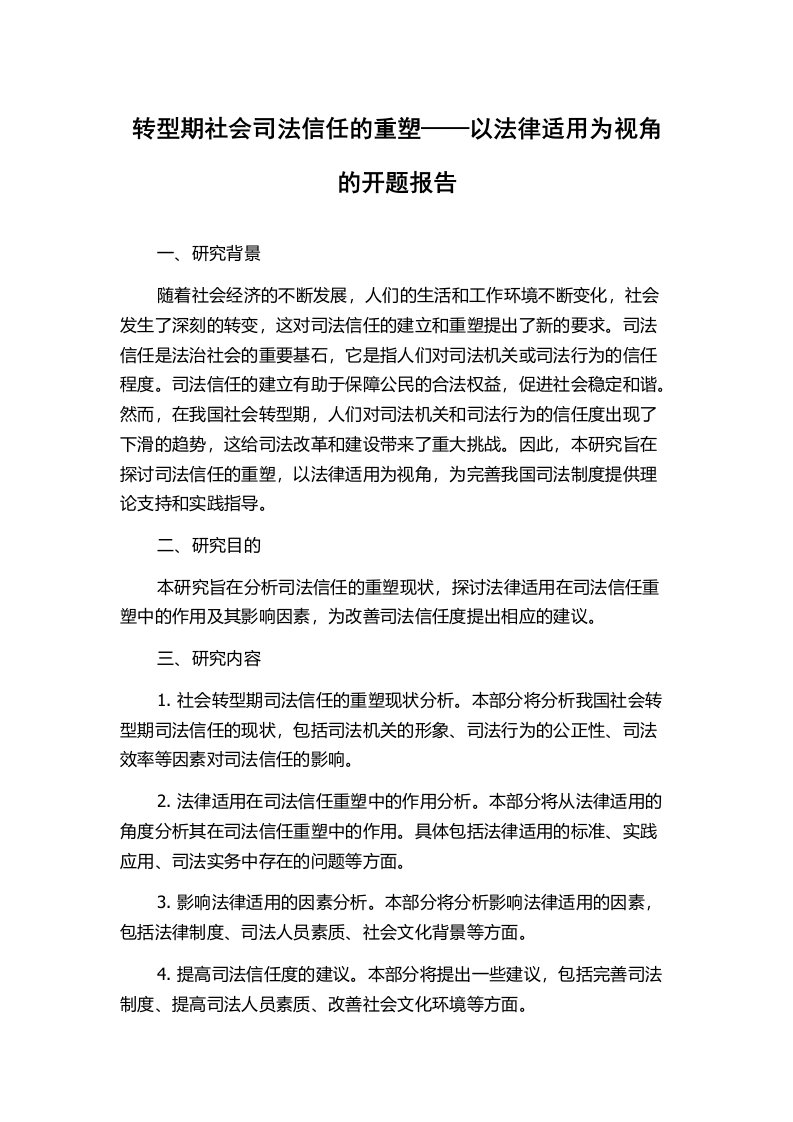 转型期社会司法信任的重塑——以法律适用为视角的开题报告

一、研究背景

随着社会经济的不断发展，人们的生活和工作环境不断变化，社会发生了深刻的转变，这对司法信任的建立和重塑提出了新的要求。司法信任是法治社会的重要基石，它是指人们对司法机关或司法行为的信任程度。司法信任的建立有助于保障公民的合法权益，促进社会稳定和谐。然而，在我国社会转型期，人们对司法机关和司法行为的信任度出现了下滑的趋势，这给司法改革和建设带来了重大挑战。因此，本研究旨在探讨司法信任的重塑，以法律适用为视角，为完善我国司法制度提供理论支持和实践指导。

二、研究目的

本研究旨在分析司法信任的重塑现状，探讨法律适用在司法信任重塑中的作用及其影响因素，为改善司法信任度提出相应的建议。

三、研究内容

1. 社会转型期司法信任的重塑现状分析。本部分将分析我国社会转型期司法信任的现状，包括司法机关的形象、司法行为的公正性、司法效率等因素对司法信任的影响。

2. 法律适用在司法信任重塑中的作用分析。本部分将从法律适用的角度分析其在司法信任重塑中的作用。具体包括法律适用的标准、实践应用、司法实务中存在的问题等方面。

3. 影响法律适用的因素分析。本部分将分析影响法律适用的因素，包括法律制度、司法人员素质、社会文化背景等方面。

4. 提高司法信任度的建议。本部分将提出一些建议，包括完善司法制度、提高司法人员素质、改善社会文化环境等方面。